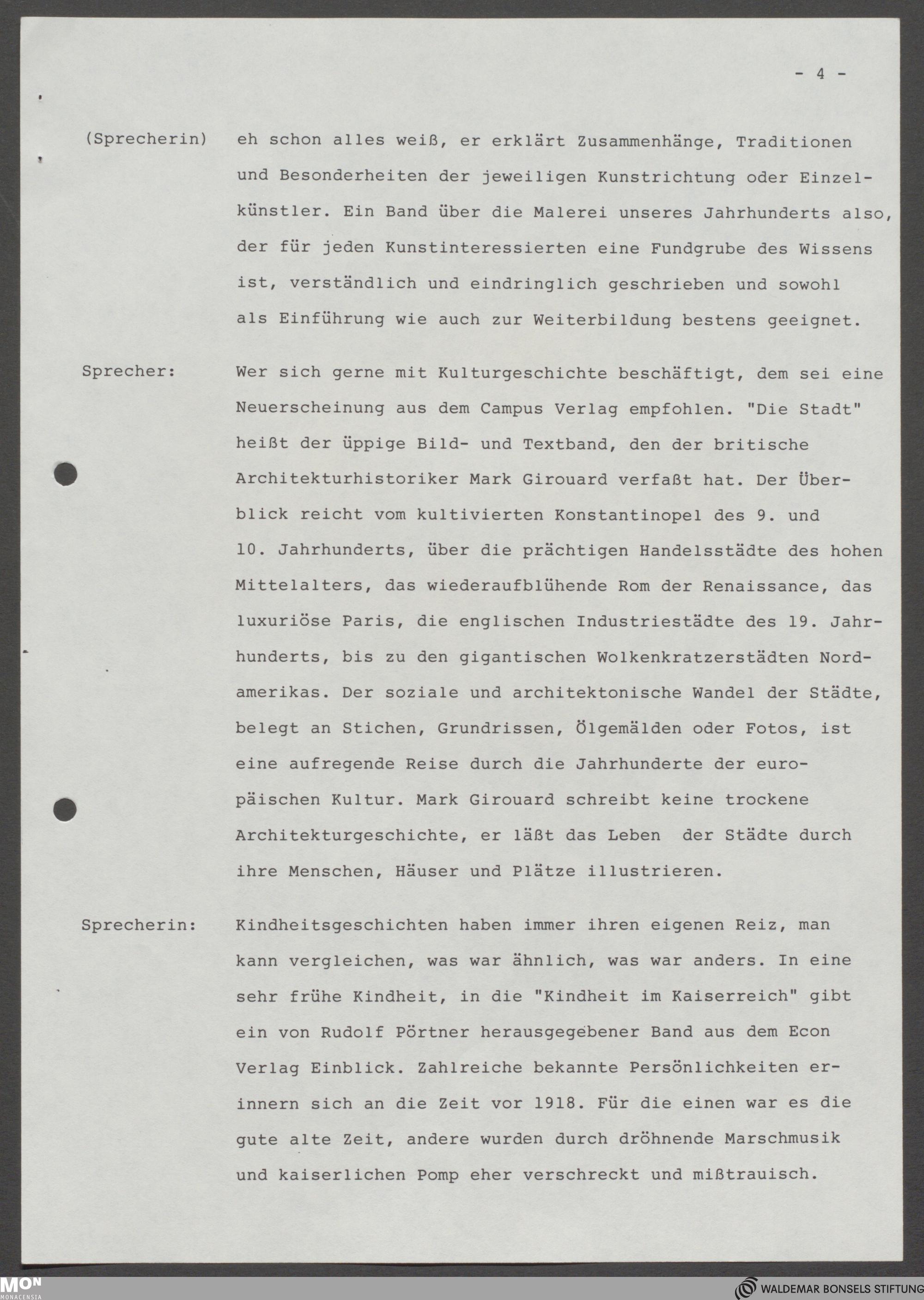 - 4 -

(Sprecherin) eh schon alles weiß, er erklärt Zusammenhänge, Traditionen und Besonderheiten der jeweiligen Kunstrichtung oder Einzelkünstler. Ein Band über die Malerei unseres Jahrhunderts also, der für jeden Kunstinteressierten eine Fundgrube des Wissens ist, verständlich und eindringlich geschrieben und sowohl als Einführung wie auch zur Weiterbildung bestens geeignet.

Sprecher: Wer sich gerne mit Kulturgeschichte beschäftigt, dem sei eine Neuerscheinung aus dem Campus Verlag empfohlen. "Die Stadt" heißt der üppige Bild- und Textband, den der britische Architekturhistoriker Mark Girouard verfaßt hat. Der Überblick reicht vom kultivierten Konstantinopel des 9. und 10. Jahrhunderts, über die prächtigen Handelsstädte des hohen Mittelalters, das wiederaufblühende Rom der Renaissance, das luxuriöse Paris, die englischen Industriestädte des 19. Jahrhunderts, bis zu den gigantischen Wolkenkratzerstädten Nordamerikas. Der soziale und architektonische Wandel der Städte, belegt an Stichen, Grundrissen, Ölgemälden oder Fotos, ist eine aufregende Reise durch die Jahrhunderte der europäischen Kultur. Mark Girouard schreibt keine trockene Architekturgeschichte, er läßt das Leben der Städte durch ihre Menschen, Häuser und Plätze illustrieren.

Sprecherin: Kindheitsgeschichten haben immer ihren eigenen Reiz, man kann vergleichen, was war ähnlich, was war anders. In eine sehr frühe Kindheit, in die "Kindheit im Kaiserreich" gibt ein von Rudolf Pörtner herausgegebener Band aus dem Econ Verlag Einblick. Zahlreiche bekannte Persönlichkeiten erinnern sich an die Zeit vor 1918. Für die einen war es die gute alte Zeit, andere wurden durch dröhnende Marschmusik und kaiserlichen Pomp eher verschreckt und mißtrauisch.

MON MONACENSIA

WALDEMAR BONSELS STIFTUNG